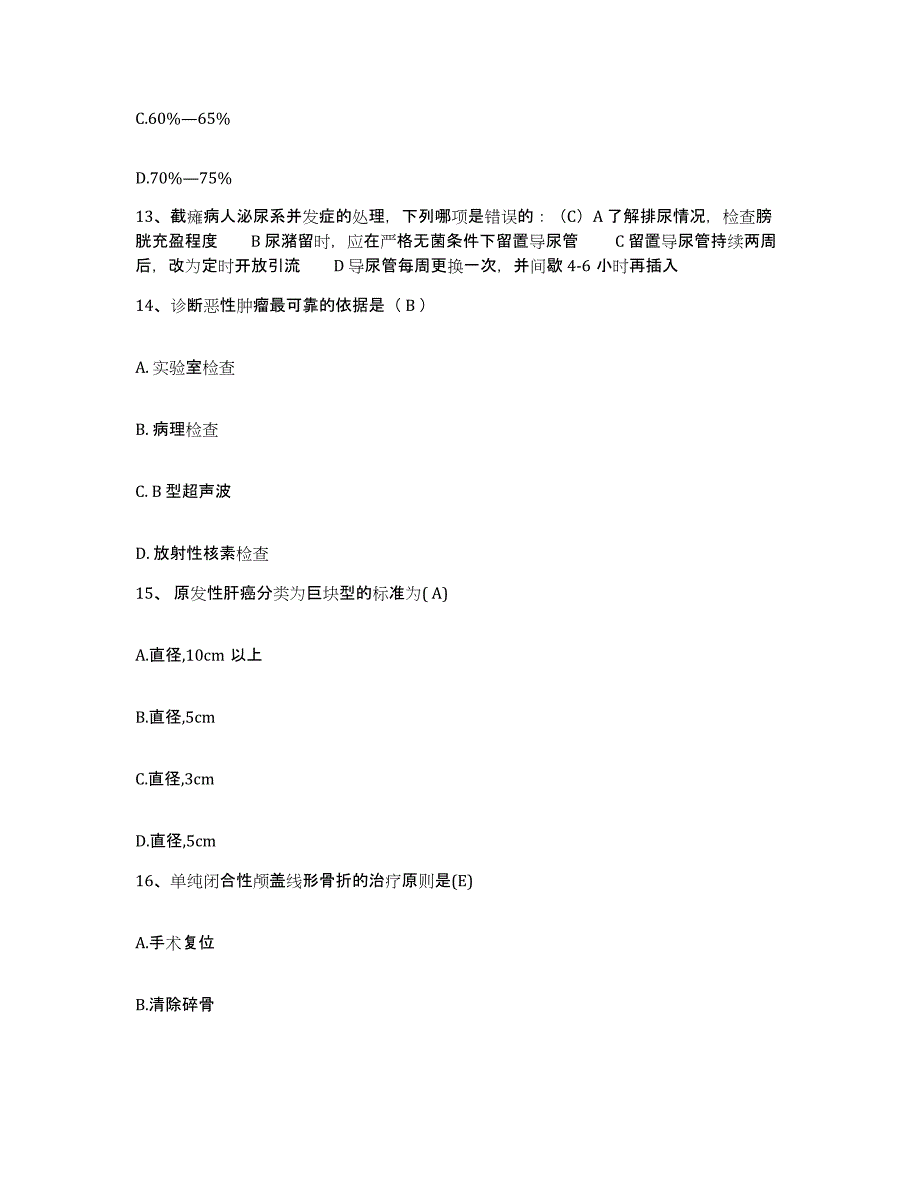 C.60%—65%

D.70%—75%

13、截瘫病人泌尿系并发症的处理，下列哪项是错误的：（C）A 了解排尿情况，检查膀胱充盈程度　　B 尿潴留时，应在严格无菌条件下留置导尿管　　C 留置导尿管持续两周后，改为定时开放引流　　D 导尿管每周更换一次，并间歇 4-6 小时再插入

14、诊断恶性肿瘤最可靠的依据是（ B ）

A. 实验室检查

B. 病理检查

C. B 型超声波

D. 放射性核素检查

15、 原发性肝癌分类为巨块型的标准为( A)

A.直径,10cm 以上

B.直径,5cm

C.直径,3cm

D.直径,5cm

16、单纯闭合性颅盖线形骨折的治疗原则是(E)

A.手术复位

B.清除碎骨